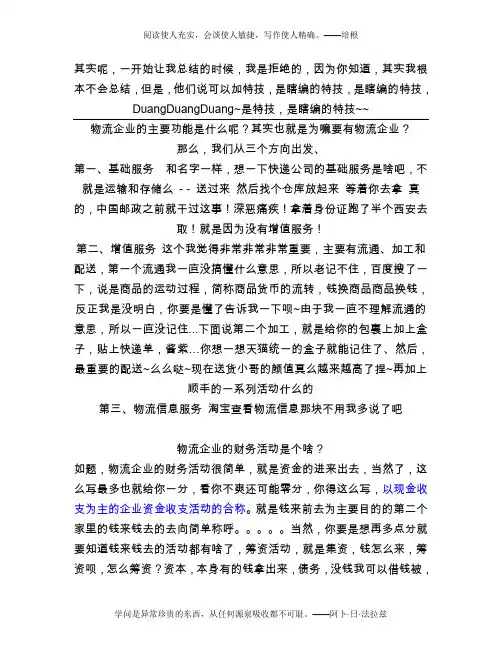 阅读使人充实，会谈使人敏捷，写作使人精确。——培根

其实呢，一开始让我总结的时候，我是拒绝的，因为你知道，其实我根本不会总结，但是，他们说可以加特技，是瞎编的特技，是瞎编的特技，DuangDuangDuang~是特技，是瞎编的特技~~

物流企业的主要功能是什么呢？其实也就是为嘛要有物流企业？

那么，我们从三个方向出发、

第一、基础服务 和名字一样，想一下快递公司的基础服务是啥吧，不就是运输和存储么 - - 送过来 然后找个仓库放起来 等着你去拿 真的，中国邮政之前就干过这事！深恶痛疾！拿着身份证跑了半个西安去取！就是因为没有增值服务！

第二、增值服务 这个我觉得非常非常非常重要，主要有流通、加工和配送，第一个流通我一直没搞懂什么意思，所以老记不住，百度搜了一下，说是商品的运动过程，简称商品货币的流转，钱换商品商品换钱，反正我是没明白，你要是懂了告诉我一下呗~由于我一直不理解流通的意思，所以一直没记住...下面说第二个加工，就是给你的包裹上加上盒子，贴上快递单，酱紫...你想一想天猫统一的盒子就能记住了、然后，最重要的配送~么么哒~现在送货小哥的颜值真么越来越高了捏~再加上顺手的一系列活动什么的

第三、物流信息服务 淘宝查看物流信息那块不用我多说了吧

物流企业的财务活动是个啥？

如题，物流企业的财务活动很简单，就是资金的进来出去，当然了，这么写最多也就给你一分，看你不爽还可能零分，你得这么写，以现金收支为主的企业资金收支活动的合称。就是钱来前去为主要目的的第二个家里的钱来钱去的去向简单称呼。。。。。当然，你要是想再多点分就要知道钱来钱去的活动都有啥了，筹资活动，就是集资，钱怎么来，筹资呗，怎么筹资？资本，本身有的钱拿出来，债务，没钱我可以借钱被，

学问是异常珍贵的东西，从任何源泉吸收都不可耻。——阿卜·日·法拉兹